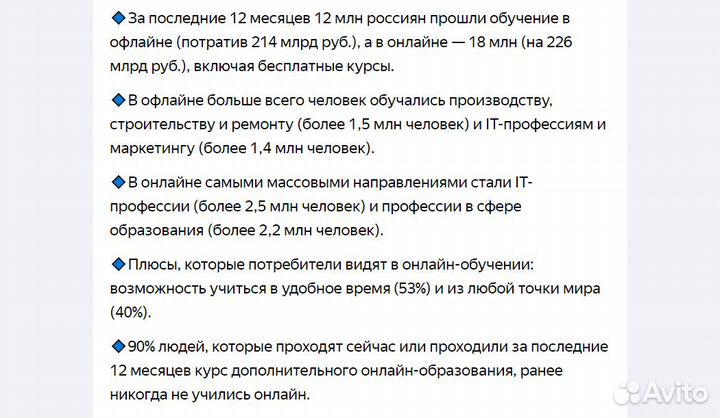 🔹За последние 12 месяцев 12 млн россиян прошли обучение в офлайне (потратив 214 млрд руб.), а в онлайне — 18 млн (на 226 млрд руб.), включая бесплатные курсы.

🔹В офлайне больше всего человек обучались производству, строительству и ремонту (более 1,5 млн человек) и IT-профессиям и маркетингу (более 1,4 млн человек).

🔹В онлайне самыми массовыми направлениями стали IT-профессии (более 2,5 млн человек) и профессии в сфере образования (более 2,2 млн человек).

🔹Плюсы, которые потребители видят в онлайн-обучении: возможность учиться в удобное время (53%) и из любой точки мира (40%).

🔹90% людей, которые проходят сейчас или проходили за последние 12 месяцев курс дополнительного онлайн-образования, ранее никогда не учились онлайн.

Avito